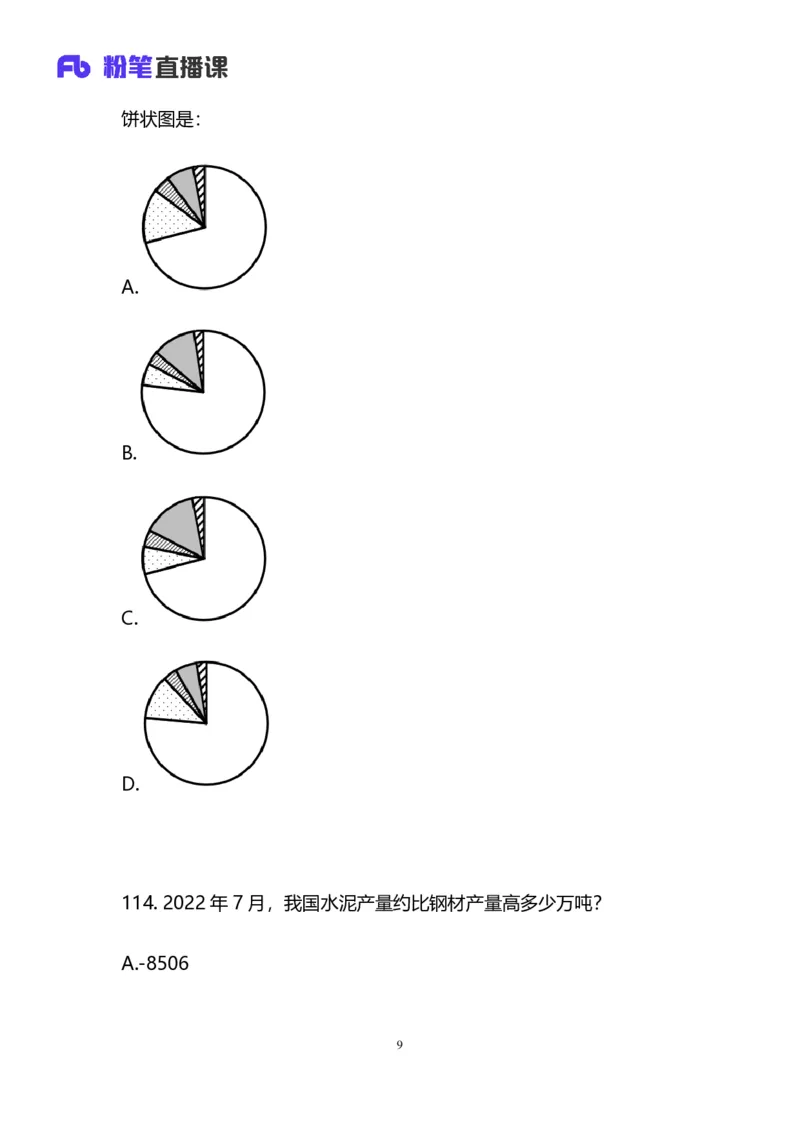 Fb 粉笔直播课

饼状图是：

A.

B.

C.

D.

114. 2022 年 7 月，我国水泥产量约比钢材产量高多少万吨？

A.-8506

9